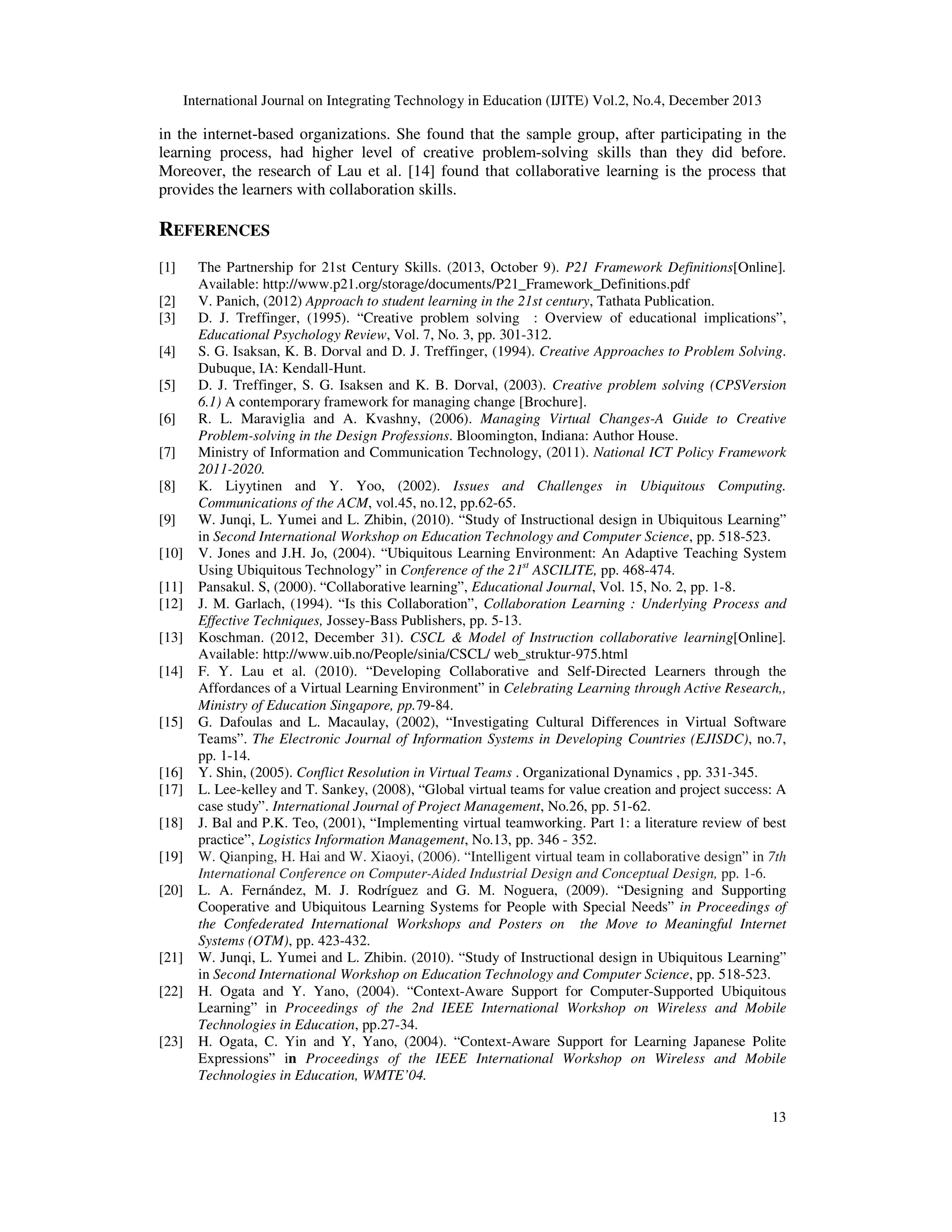 International Journal on Integrating Technology in Education (IJITE) Vol.2, No.4, December 2013

in the internet-based organizations. She found that the sample group, after participating in the learning process, had higher level of creative problem-solving skills than they did before. Moreover, the research of Lau et al. [14] found that collaborative learning is the process that provides the learners with collaboration skills.

REFERENCES

[1] The Partnership for 21st Century Skills. (2013, October 9). P21 Framework Definitions[Online]. Available: http://www.p21.org/storage/documents/P21_Framework_Definitions.pdf
[2] V. Panich, (2012) Approach to student learning in the 21st century, Tathata Publication.
[3] D. J. Treffinger, (1995). “Creative problem solving : Overview of educational implications”, Educational Psychology Review, Vol. 7, No. 3, pp. 301-312.
[4] S. G. Isaksan, K. B. Dorval and D. J. Treffinger, (1994). Creative Approaches to Problem Solving. Dubuque, IA: Kendall-Hunt.
[5] D. J. Treffinger, S. G. Isaksen and K. B. Dorval, (2003). Creative problem solving (CPSVersion 6.1) A contemporary framework for managing change [Brochure].
[6] R. L. Maraviglia and A. Kvashny, (2006). Managing Virtual Changes-A Guide to Creative Problem-solving in the Design Professions. Bloomington, Indiana: Author House.
[7] Ministry of Information and Communication Technology, (2011). National ICT Policy Framework 2011-2020.
[8] K. Liyytinen and Y. Yoo, (2002). Issues and Challenges in Ubiquitous Computing. Communications of the ACM, vol.45, no.12, pp.62-65.
[9] W. Junqi, L. Yumei and L. Zhibin, (2010). “Study of Instructional design in Ubiquitous Learning” in Second International Workshop on Education Technology and Computer Science, pp. 518-523.
[10] V. Jones and J.H. Jo, (2004). “Ubiquitous Learning Environment: An Adaptive Teaching System Using Ubiquitous Technology” in Conference of the $21^{st}$ ASCILITE, pp. 468-474.
[11] Pansakul. S, (2000). “Collaborative learning”, Educational Journal, Vol. 15, No. 2, pp. 1-8.
[12] J. M. Garlach, (1994). “Is this Collaboration”, Collaboration Learning : Underlying Process and Effective Techniques, Jossey-Bass Publishers, pp. 5-13.
[13] Koschman. (2012, December 31). CSCL & Model of Instruction collaborative learning[Online]. Available: http://www.uib.no/People/sinia/CSCL/ web_struktur-975.html
[14] F. Y. Lau et al. (2010). “Developing Collaborative and Self-Directed Learners through the Affordances of a Virtual Learning Environment” in Celebrating Learning through Active Research,, Ministry of Education Singapore, pp.79-84.
[15] G. Dafoulas and L. Macaulay, (2002), “Investigating Cultural Differences in Virtual Software Teams”. The Electronic Journal of Information Systems in Developing Countries (EJISDC), no.7, pp. 1-14.
[16] Y. Shin, (2005). Conflict Resolution in Virtual Teams . Organizational Dynamics , pp. 331-345.
[17] L. Lee-kelley and T. Sankey, (2008), “Global virtual teams for value creation and project success: A case study”. International Journal of Project Management, No.26, pp. 51-62.
[18] J. Bal and P.K. Teo, (2001), “Implementing virtual teamworking. Part 1: a literature review of best practice”, Logistics Information Management, No.13, pp. 346 - 352.
[19] W. Qianping, H. Hai and W. Xiaoyi, (2006). “Intelligent virtual team in collaborative design” in 7th International Conference on Computer-Aided Industrial Design and Conceptual Design, pp. 1-6.
[20] L. A. Fernández, M. J. Rodríguez and G. M. Noguera, (2009). “Designing and Supporting Cooperative and Ubiquitous Learning Systems for People with Special Needs” in Proceedings of the Confederated International Workshops and Posters on the Move to Meaningful Internet Systems (OTM), pp. 423-432.
[21] W. Junqi, L. Yumei and L. Zhibin. (2010). “Study of Instructional design in Ubiquitous Learning” in Second International Workshop on Education Technology and Computer Science, pp. 518-523.
[22] H. Ogata and Y. Yano, (2004). “Context-Aware Support for Computer-Supported Ubiquitous Learning” in Proceedings of the 2nd IEEE International Workshop on Wireless and Mobile Technologies in Education, pp.27-34.
[23] H. Ogata, C. Yin and Y, Yano, (2004). “Context-Aware Support for Learning Japanese Polite Expressions” in Proceedings of the IEEE International Workshop on Wireless and Mobile Technologies in Education, WMTE’04.

13